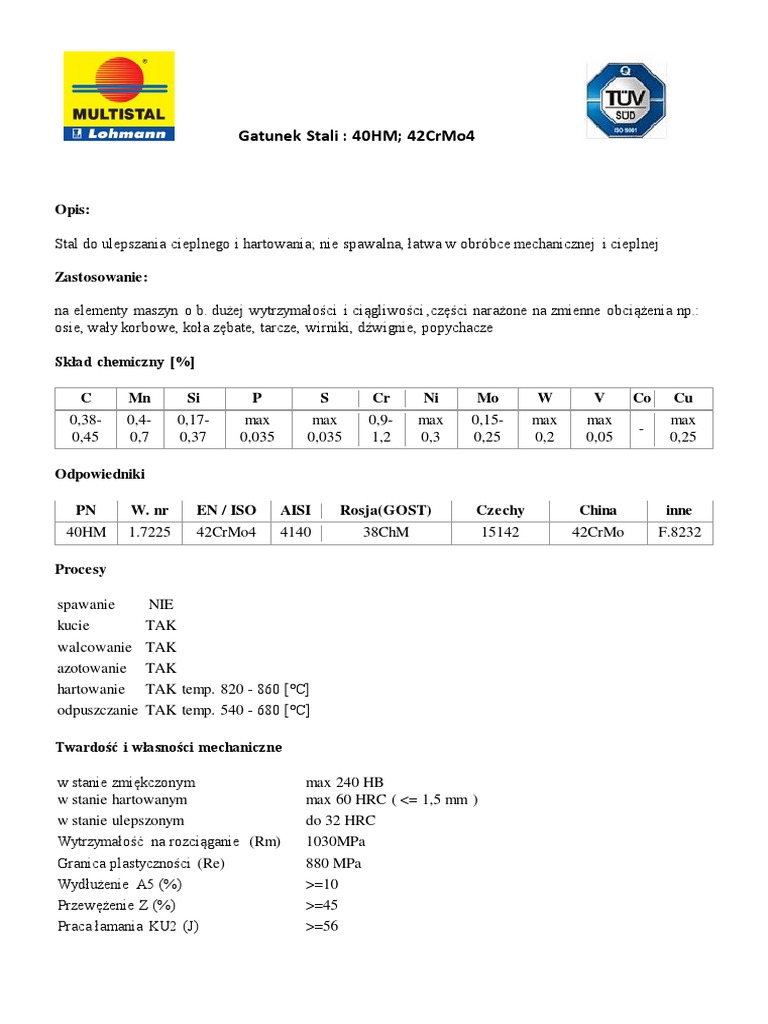 MULTISTAL
Lohmann

Gatunek Stali : 40HM; 42CrMo4

TÜV SÜD
ISO 9001

Opis:

Stal do ulepszania cieplnego i hartowania; nie spawalna, łatwa w obróbce mechanicznej i cieplnej

Zastosowanie:

na elementy maszyn o b. dużej wytrzymałości i ciągliwości ,części narażone na zmienne obciążenia np.: osie, wały korbowe, koła zębate, tarcze, wirniki, dźwignie, popychacze

Skład chemiczny [%]

| C | Mn | Si | P | S | Cr | Ni | Mo | W | V | Co | Cu |
|---|---|---|---|---|---|---|---|---|---|---|---|
| 0,38-0,45 | 0,4-0,7 | 0,17-0,37 | max 0,035 | max 0,035 | 0,9-1,2 | max 0,3 | 0,15-0,25 | max 0,2 | max 0,05 | - | max 0,25 |

Odpowiedniki

| PN | W. nr | EN / ISO | AISI | Rosja(GOST) | Czechy | China | inne |
|---|---|---|---|---|---|---|---|
| 40HM | 1.7225 | 42CrMo4 | 4140 | 38ChM | 15142 | 42CrMo | F.8232 |

Procesy

spawanie NIE
kucie TAK
walcowanie TAK
azotowanie TAK
hartowanie TAK temp. 820 - 860 [°C]
odpuszczanie TAK temp. 540 - 680 [°C]

Twardość i własności mechaniczne

w stanie zmiękczonym max 240 HB
w stanie hartowanym max 60 HRC ( <= 1,5 mm )
w stanie ulepszonym do 32 HRC
Wytrzymałość na rozciąganie (Rm) 1030MPa
Granica plastyczności (Re) 880 MPa
Wydłużenie A5 (%) >=10
Przewężenie Z (%) >=45
Praca łamania KU2 (J) >=56